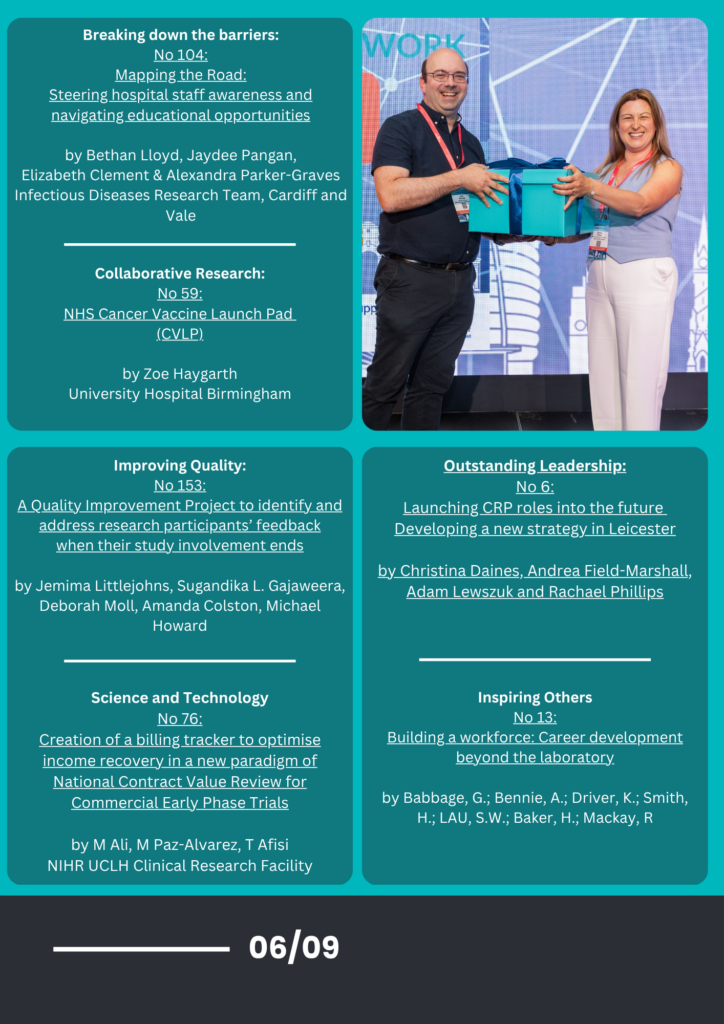 Breaking down the barriers:
No 104:
Mapping the Road:
Steering hospital staff awareness and navigating educational opportunities

by Bethan Lloyd, Jaydee Pangan, Elizabeth Clement & Alexandra Parker-Graves
Infectious Diseases Research Team, Cardiff and Vale

Collaborative Research:
No 59:
NHS Cancer Vaccine Launch Pad (CVLP)

by Zoe Haygarth
University Hospital Birmingham

WORK

Improving Quality:
No 153:
A Quality Improvement Project to identify and address research participants' feedback when their study involvement ends

by Jemima Littlejohns, Sugandika L. Gajaweera, Deborah Moll, Amanda Colston, Michael Howard

Science and Technology
No 76:
Creation of a billing tracker to optimise income recovery in a new paradigm of National Contract Value Review for Commercial Early Phase Trials

by M Ali, M Paz-Alvarez, T Afisi
NIHR UCLH Clinical Research Facility

Outstanding Leadership:
No 6:
Launching CRP roles into the future
Developing a new strategy in Leicester

by Christina Daines, Andrea Field-Marshall, Adam Lewszuk and Rachael Phillips

Inspiring Others
No 13:
Building a workforce: Career development beyond the laboratory

by Babbage, G.; Bennie, A.; Driver, K.; Smith, H.; LAU, S.W.; Baker, H.; Mackay, R

06/09